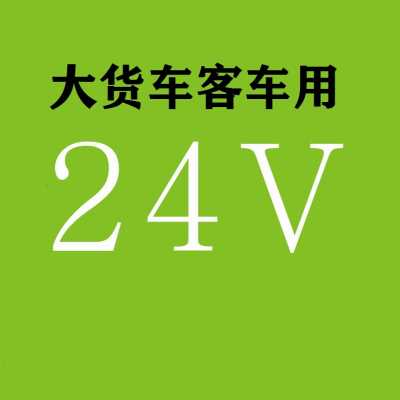 大货车客车用

24V